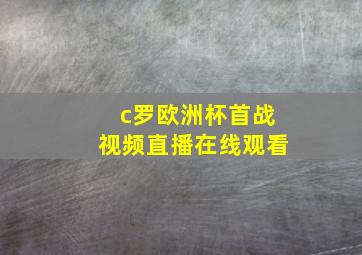 c罗欧洲杯首战
视频直播在线观看